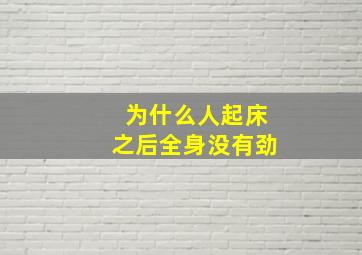 为什么人起床
之后全身没有劲